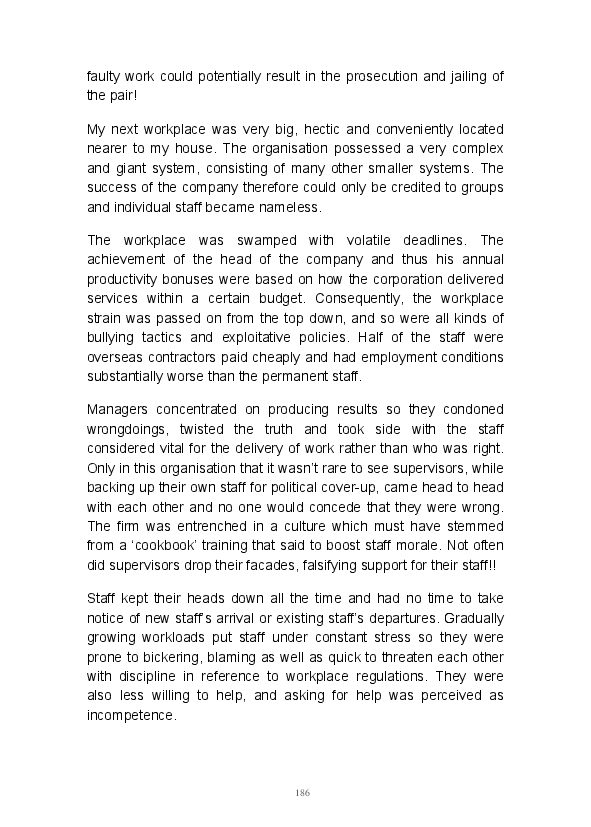 faulty work could potentially result in the prosecution and jailing of the pair!

My next workplace was very big, hectic and conveniently located nearer to my house. The organisation possessed a very complex and giant system, consisting of many other smaller systems. The success of the company therefore could only be credited to groups and individual staff became nameless.

The workplace was swamped with volatile deadlines. The achievement of the head of the company and thus his annual productivity bonuses were based on how the corporation delivered services within a certain budget. Consequently, the workplace strain was passed on from the top down, and so were all kinds of bullying tactics and exploitative policies. Half of the staff were overseas contractors paid cheaply and had employment conditions substantially worse than the permanent staff.

Managers concentrated on producing results so they condoned wrongdoings, twisted the truth and took side with the staff considered vital for the delivery of work rather than who was right. Only in this organisation that it wasn't rare to see supervisors, while backing up their own staff for political cover-up, came head to head with each other and no one would concede that they were wrong. The firm was entrenched in a culture which must have stemmed from a 'cookbook' training that said to boost staff morale. Not often did supervisors drop their facades, falsifying support for their staff!!

Staff kept their heads down all the time and had no time to take notice of new staff's arrival or existing staff's departures. Gradually growing workloads put staff under constant stress so they were prone to bickering, blaming as well as quick to threaten each other with discipline in reference to workplace regulations. They were also less willing to help, and asking for help was perceived as incompetence.

186